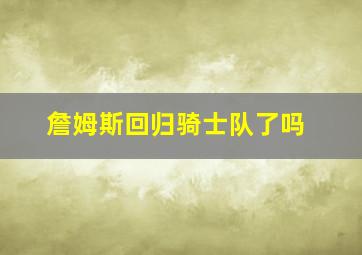 詹姆斯回归骑士队了吗